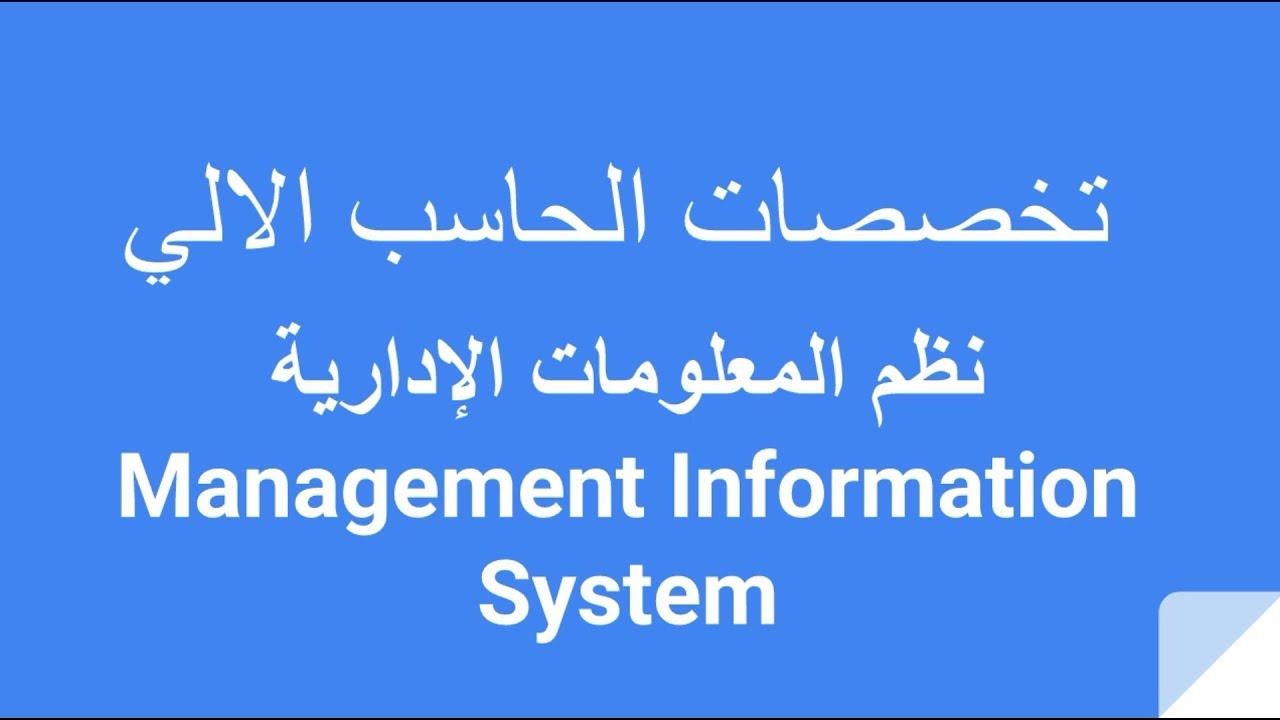 تخصصات الحاسب الالي

نظم المعلومات الإدارية

Management Information System